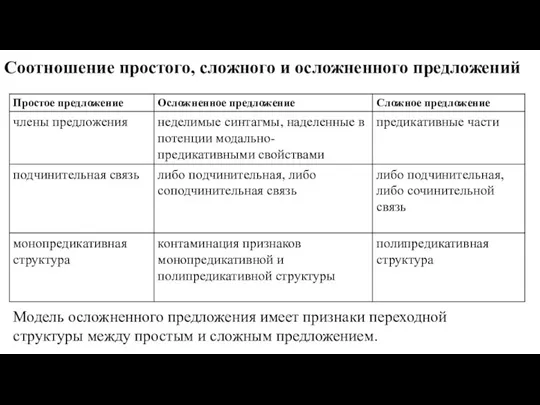 Соотношение простого, сложного и осложненного предложений

| Простое предложение | Осложненное предложение | Сложное предложение |
|---|---|---|
| члены предложения | неделимые синтагмы, наделенные в потенции модально-предикативными свойствами | предикативные части |
| подчинительная связь | либо подчинительная, либо соподчинительная связь | либо подчинительная, либо сочинительной связь |
| монопредикативная структура | контаминация признаков монопредикативной и полипредикативной структуры | полипредикативная структура |

Модель осложненного предложения имеет признаки переходной структуры между простым и сложным предложением.